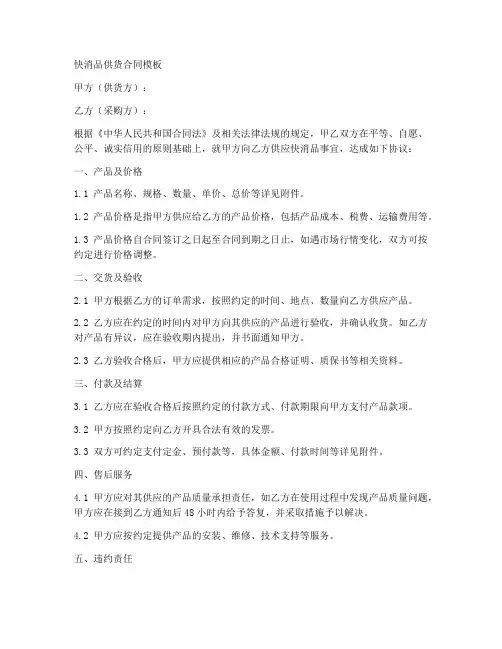 快消品供货合同模板

甲方（供货方）：

乙方（采购方）：

根据《中华人民共和国合同法》及相关法律法规的规定，甲乙双方在平等、自愿、公平、诚实信用的原则基础上，就甲方向乙方供应快消品事宜，达成如下协议：

一、产品及价格

1.1 产品名称、规格、数量、单价、总价等详见附件。

1.2 产品价格是指甲方供应给乙方的产品价格，包括产品成本、税费、运输费用等。

1.3 产品价格自合同签订之日起至合同到期之日止，如遇市场行情变化，双方可按约定进行价格调整。

二、交货及验收

2.1 甲方根据乙方的订单需求，按照约定的时间、地点、数量向乙方供应产品。

2.2 乙方应在约定的时间内对甲方向其供应的产品进行验收，并确认收货。如乙方对产品有异议，应在验收期内提出，并书面通知甲方。

2.3 乙方验收合格后，甲方应提供相应的产品合格证明、质保书等相关资料。

三、付款及结算

3.1 乙方应在验收合格后按照约定的付款方式、付款期限向甲方支付产品款项。

3.2 甲方按照约定向乙方开具合法有效的发票。

3.3 双方可约定支付定金、预付款等，具体金额、付款时间等详见附件。

四、售后服务

4.1 甲方应对其供应的产品质量承担责任，如乙方在使用过程中发现产品质量问题，甲方应在接到乙方通知后 48 小时内给予答复，并采取措施予以解决。

4.2 甲方应按约定提供产品的安装、维修、技术支持等服务。

五、违约责任